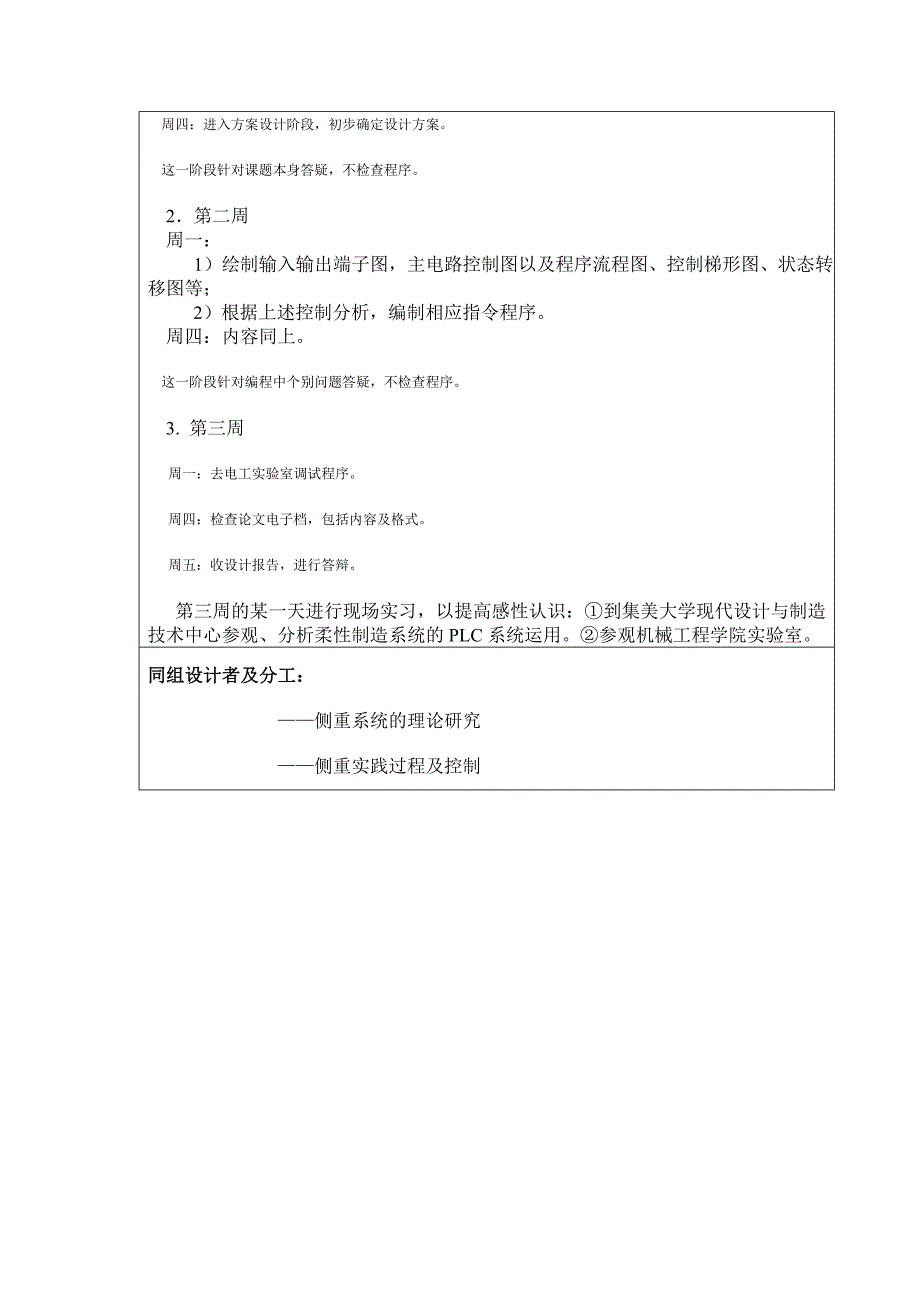 周四：进入方案设计阶段，初步确定设计方案。

这一阶段针对课题本身答疑，不检查程序。

2．第二周
周一：
1）绘制输入输出端子图，主电路控制图以及程序流程图、控制梯形图、状态转移图等；
2）根据上述控制分析，编制相应指令程序。
周四：内容同上。

这一阶段针对编程中个别问题答疑，不检查程序。

3. 第三周

周一：去电工实验室调试程序。

周四：检查论文电子档，包括内容及格式。

周五：收设计报告，进行答辩。

第三周的某一天进行现场实习，以提高感性认识：①到集美大学现代设计与制造技术中心参观、分析柔性制造系统的 PLC 系统运用。②参观机械工程学院实验室。

同组设计者及分工：

——侧重系统的理论研究

——侧重实践过程及控制